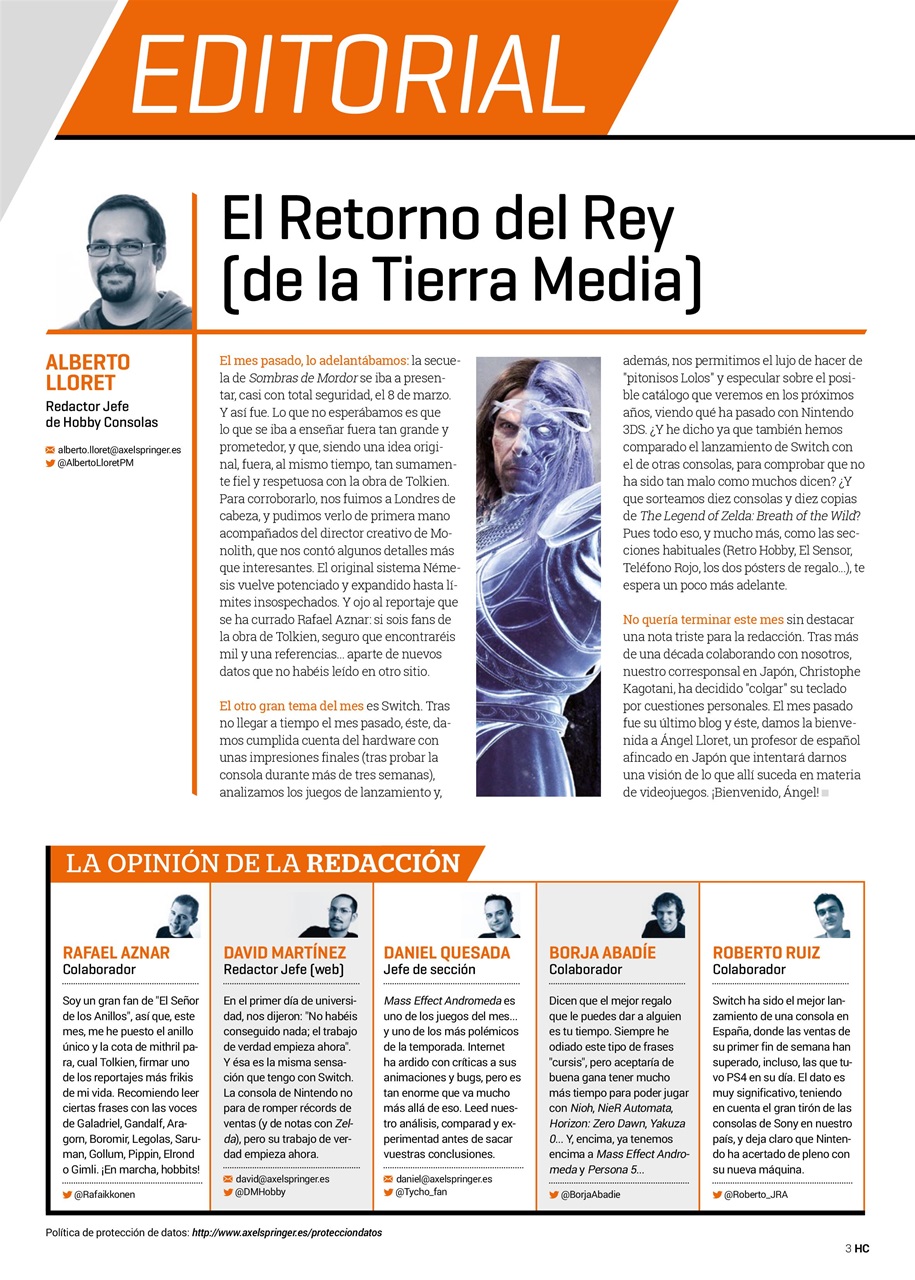 EDITORIAL

El Retorno del Rey (de la Tierra Media)

ALBERTO LLORET
Redactor Jefe de Hobby Consolas

alberto.lloret@axelspringer.es
@AlbertoLloretPM

El mes pasado, lo adelantábamos: la secuela de Sombras de Mordor se iba a presentar, casi con total seguridad, el 8 de marzo. Y así fue. Lo que no esperábamos es que lo que se iba a enseñar fuera tan grande y prometedor, y que, siendo una idea original, fuera, al mismo tiempo, tan sumamente fiel y respetuosa con la obra de Tolkien. Para corroborarlo, nos fuimos a Londres de cabeza, y pudimos verlo de primera mano acompañados del director creativo de Monolith, que nos contó algunos detalles más que interesantes. El original sistema Némesis vuelve potenciado y expandido hasta límites insospechados. Y ojo al reportaje que se ha currado Rafael Aznar: si sois fans de la obra de Tolkien, seguro que encontraréis mil y una referencias... aparte de nuevos datos que no habéis leído en otro sitio.

El otro gran tema del mes es Switch. Tras no llegar a tiempo el mes pasado, éste, damos cumplida cuenta del hardware con unas impresiones finales (tras probar la consola durante más de tres semanas), analizamos los juegos de lanzamiento y, además, nos permitimos el lujo de hacer de "pitonisos Lolos" y especular sobre el posible catálogo que veremos en los próximos años, viendo qué ha pasado con Nintendo 3DS. ¿Y he dicho ya que también hemos comparado el lanzamiento de Switch con el de otras consolas, para comprobar que no ha sido tan malo como muchos dicen? ¿Y que sorteamos diez consolas y diez copias de The Legend of Zelda: Breath of the Wild? Pues todo eso, y mucho más, como las secciones habituales (Retro Hobby, El Sensor, Teléfono Rojo, los dos pósters de regalo...), te espera un poco más adelante.

No quería terminar este mes sin destacar una nota triste para la redacción. Tras más de una década colaborando con nosotros, nuestro corresponsal en Japón, Christophe Kagotani, ha decidido "colgar" su teclado por cuestiones personales. El mes pasado fue su último blog y éste, damos la bienvenida a Ángel Lloret, un profesor de español afincado en Japón que intentará darnos una visión de lo que allí suceda en materia de videojuegos. ¡Bienvenido, Ángel!

LA OPINIÓN DE LA REDACCIÓN

RAFAEL AZNAR
Colaborador
Soy un gran fan de "El Señor de los Anillos", así que, este mes, me he puesto el anillo único y la cota de mithril para, cual Tolkien, firmar uno de los reportajes más frikis de mi vida. Recomiendo leer ciertas frases con las voces de Galadriel, Gandalf, Aragorn, Boromir, Legolas, Saruman, Gollum, Pippin, Elrond o Gimli. ¡En marcha, hobbits!
@Rafaikkonen

DAVID MARTÍNEZ
Redactor Jefe (web)
En el primer día de universidad, nos dijeron: "No habéis conseguido nada; el trabajo de verdad empieza ahora". Y ésa es la misma sensación que tengo con Switch. La consola de Nintendo no para de romper récords de ventas (y de notas con Zelda), pero su trabajo de verdad empieza ahora.
david@axelspringer.es
@DMHobby

DANIEL QUESADA
Jefe de sección
Mass Effect Andromeda es uno de los juegos del mes... y uno de los más polémicos de la temporada. Internet ha ardido con críticas a sus animaciones y bugs, pero es tan enorme que va mucho más allá de eso. Leed nuestro análisis, comparad y experimentad antes de sacar vuestras conclusiones.
daniel@axelspringer.es
@Tycho_fan

BORJA ABADÍE
Colaborador
Dicen que el mejor regalo que le puedes dar a alguien es tu tiempo. Siempre he odiado este tipo de frases "cursis", pero aceptaría de buena gana tener mucho más tiempo para poder jugar con Nioh, NieR Automata, Horizon: Zero Dawn, Yakuza 0... Y, encima, ya tenemos encima a Mass Effect Andromeda y Persona 5...
@BorjaAbadie

ROBERTO RUIZ
Colaborador
Switch ha sido el mejor lanzamiento de una consola en España, donde las ventas de su primer fin de semana han superado, incluso, las que tuvo PS4 en su día. El dato es muy significativo, teniendo en cuenta el gran tirón de las consolas de Sony en nuestro país, y deja claro que Nintendo ha acertado de pleno con su nueva máquina.
@Roberto_JRA

Política de protección de datos: http://www.axelspringer.es/protecciondatos

3 HC